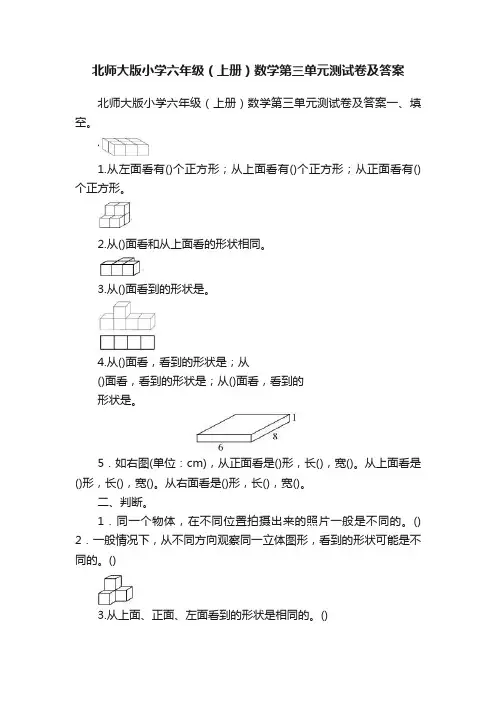 北师大版小学六年级（上册）数学第三单元测试卷及答案

北师大版小学六年级（上册）数学第三单元测试卷及答案一、填空。

1.从左面看有()个正方形；从上面看有()个正方形；从正面看有()个正方形。

2.从()面看和从上面看的形状相同。

3.从()面看到的形状是。

4.从()面看，看到的形状是；从()面看，看到的形状是；从()面看，看到的形状是。

1
8
6

5．如右图(单位：cm)，从正面看是()形，长()，宽()。从上面看是()形，长()，宽()。从右面看是()形，长()，宽()。

二、判断。

1．同一个物体，在不同位置拍摄出来的照片一般是不同的。()

2．一般情况下，从不同方向观察同一立体图形，看到的形状可能是不同的。()

3.从上面、正面、左面看到的形状是相同的。()